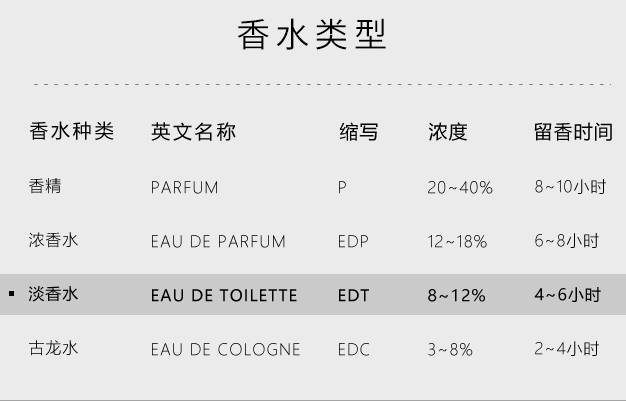 香水类型

| 香水种类 | 英文名称 | 缩写 | 浓度 | 留香时间 |
|---|---|---|---|---|
| 香精 | PARFUM | P | 20~40% | 8~10小时 |
| 浓香水 | EAU DE PARFUM | EDP | 12~18% | 6~8小时 |
| ▪ 淡香水 | EAU DE TOILETTE | EDT | 8~12% | 4~6小时 |
| 古龙水 | EAU DE COLOGNE | EDC | 3~8% | 2~4小时 |